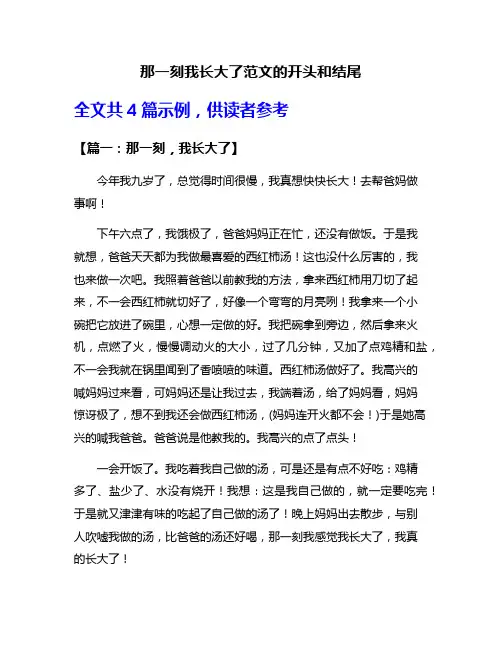 那一刻我长大了范文的开头和结尾

全文共 4 篇示例，供读者参考

【篇一：那一刻，我长大了】

今年我九岁了，总觉得时间很慢，我真想快快长大！去帮爸妈做事啊！

下午六点了，我饿极了，爸爸妈妈正在忙，还没有做饭。于是我就想，爸爸天天都为我做最喜爱的西红柿汤！这也没什么厉害的，我也来做一次吧。我照着爸爸以前教我的方法，拿来西红柿用刀切了起来，不一会西红柿就切好了，好像一个弯弯的月亮咧！我拿来一个小碗把它放进了碗里，心想一定做的好。我把碗拿到旁边，然后拿来火机，点燃了火，慢慢调动火的大小，过了几分钟，又加了点鸡精和盐，不一会我就在锅里闻到了香喷喷的味道。西红柿汤做好了。我高兴的喊妈妈过来看，可妈妈还是让我过去，我端着汤，给了妈妈看，妈妈惊讶极了，想不到我还会做西红柿汤，(妈妈连开火都不会！)于是她高兴的喊我爸爸。爸爸说是他教我的。我高兴的点了点头！

一会开饭了。我吃着我自己做的汤，可是还是有点不好吃：鸡精多了、盐少了、水没有烧开！我想：这是我自己做的，就一定要吃完！于是就又津津有味的吃起了自己做的汤了！晚上妈妈出去散步，与别人吹嘘我做的汤，比爸爸的汤还好喝，那一刻我感觉我长大了，我真的长大了！